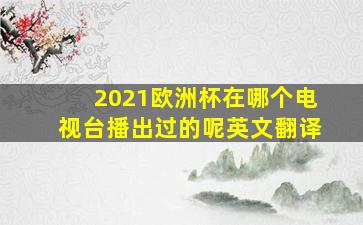 2021欧洲杯在哪个电视台播出过的呢英文翻译